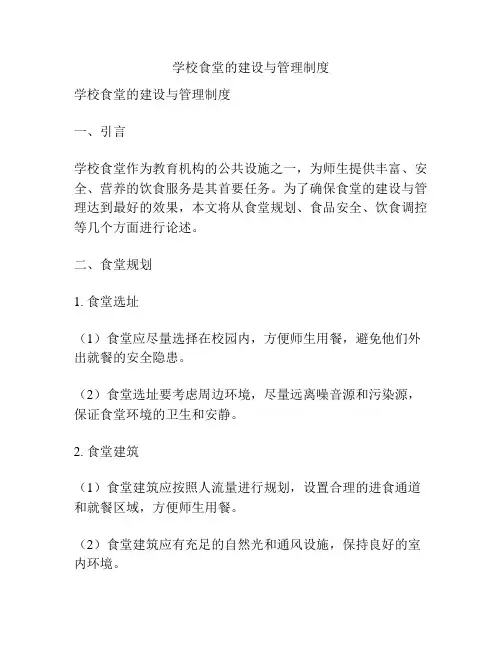 学校食堂的建设与管理制度

学校食堂的建设与管理制度

一、引言

学校食堂作为教育机构的公共设施之一，为师生提供丰富、安全、营养的饮食服务是其首要任务。为了确保食堂的建设与管理达到最好的效果，本文将从食堂规划、食品安全、饮食调控等几个方面进行论述。

二、食堂规划

1. 食堂选址

（1）食堂应尽量选择在校园内，方便师生用餐，避免他们外出就餐的安全隐患。

（2）食堂选址要考虑周边环境，尽量远离噪音源和污染源，保证食堂环境的卫生和安静。

2. 食堂建筑

（1）食堂建筑应按照人流量进行规划，设置合理的进食通道和就餐区域，方便师生用餐。

（2）食堂建筑应有充足的自然光和通风设施，保持良好的室内环境。